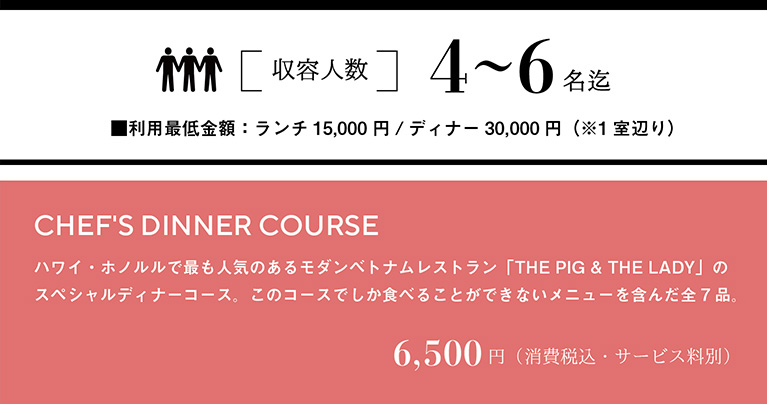 ［ 収容人数 ］ 4〜6 名迄

■利用最低金額：ランチ 15,000 円 / ディナー 30,000 円（※1 室辺り）

CHEF'S DINNER COURSE

ハワイ・ホノルルで最も人気のあるモダンベトナムレストラン「THE PIG & THE LADY」のスペシャルディナーコース。このコースでしか食べることができないメニューを含んだ全７品。

6,500 円（消費税込・サービス料別）